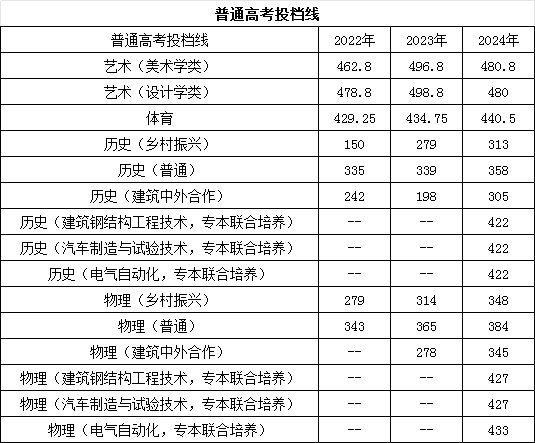 普通高考投档线

| 普通高考投档线 | 2022年 | 2023年 | 2024年 |
|---|---|---|---|
| 艺术（美术学类） | 462.8 | 496.8 | 480.8 |
| 艺术（设计学类） | 478.8 | 498.8 | 480 |
| 体育 | 429.25 | 434.75 | 440.5 |
| 历史（乡村振兴） | 150 | 279 | 313 |
| 历史（普通） | 335 | 339 | 358 |
| 历史（建筑中外合作） | 242 | 198 | 305 |
| 历史（建筑钢结构工程技术，专本联合培养） | -- | -- | 422 |
| 历史（汽车制造与试验技术，专本联合培养） | -- | -- | 422 |
| 历史（电气自动化，专本联合培养） | -- | -- | 422 |
| 物理（乡村振兴） | 279 | 314 | 348 |
| 物理（普通） | 343 | 365 | 384 |
| 物理（建筑中外合作） | -- | 278 | 345 |
| 物理（建筑钢结构工程技术，专本联合培养） | -- | -- | 427 |
| 物理（汽车制造与试验技术，专本联合培养） | -- | -- | 427 |
| 物理（电气自动化，专本联合培养） | -- | -- | 433 |